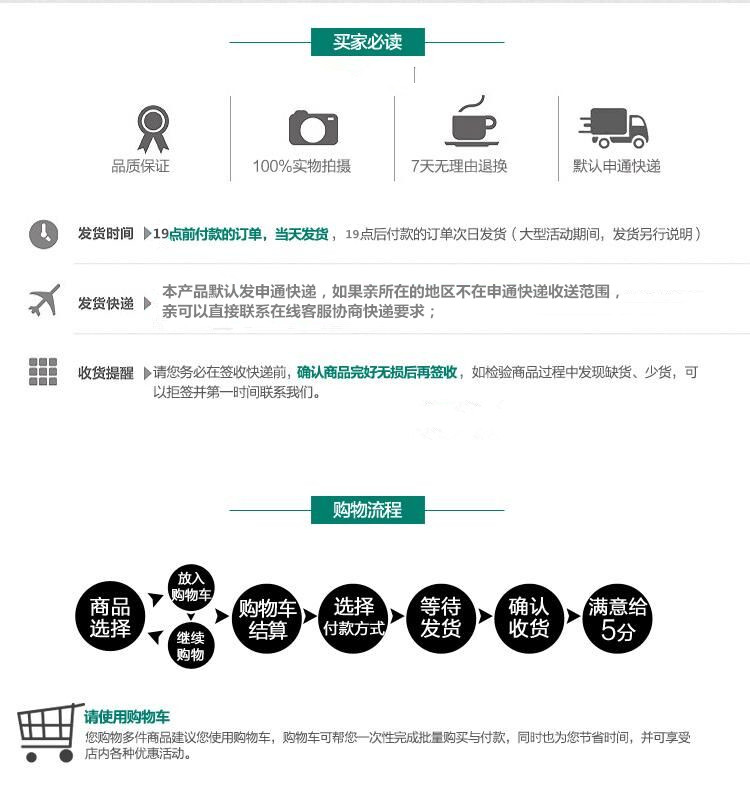 买家必读

品质保证

100%实物拍摄

7天无理由退换

默认申通快递

发货时间 19点前付款的订单，当天发货，19点后付款的订单次日发货（大型活动期间，发货另行说明）

发货快递 本产品默认发申通快递，如果亲所在的地区不在申通快递收送范围，亲可以直接联系在线客服协商快递要求；

收货提醒 请您务必在签收快递前，确认商品完好无损后再签收，如检验商品过程中发现缺货、少货，可以拒签并第一时间联系我们。

购物流程

商品选择

放入购物车

继续购物

购物车结算

选择付款方式

等待发货

确认收货

满意给5分

请使用购物车

您购物多件商品建议您使用购物车，购物车可帮您一次性完成批量购买与付款，同时也为您节省时间，并可享受店内各种优惠活动。